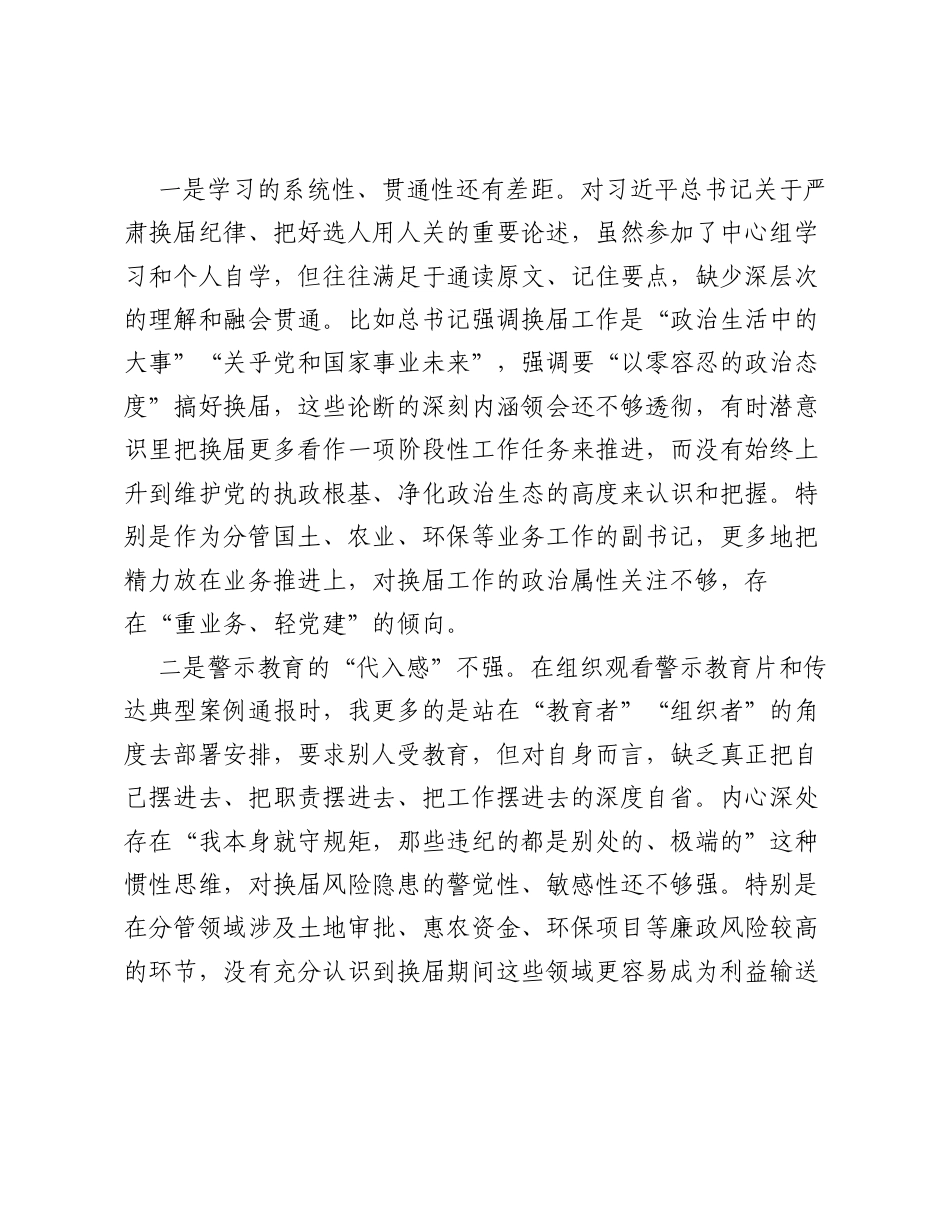 一是学习的系统性、贯通性还有差距。对习近平总书记关于严肃换届纪律、把好选人用人关的重要论述，虽然参加了中心组学习和个人自学，但往往满足于通读原文、记住要点，缺少深层次的理解和融会贯通。比如总书记强调换届工作是“政治生活中的大事”“关乎党和国家事业未来”，强调要“以零容忍的政治态度”搞好换届，这些论断的深刻内涵领会还不够透彻，有时潜意识里把换届更多看作一项阶段性工作任务来推进，而没有始终上升到维护党的执政根基、净化政治生态的高度来认识和把握。特别是作为分管国土、农业、环保等业务工作的副书记，更多地把精力放在业务推进上，对换届工作的政治属性关注不够，存在“重业务、轻党建”的倾向。

二是警示教育的“代入感”不强。在组织观看警示教育片和传达典型案例通报时，我更多的是站在“教育者”“组织者”的角度去部署安排，要求别人受教育，但对自身而言，缺乏真正把自己摆进去、把职责摆进去、把工作摆进去的深度自省。内心深处存在“我本身就守规矩，那些违纪的都是别处的、极端的”这种惯性思维，对换届风险隐患的警觉性、敏感性还不够强。特别是在分管领域涉及土地审批、惠农资金、环保项目等廉政风险较高的环节，没有充分认识到换届期间这些领域更容易成为利益输送